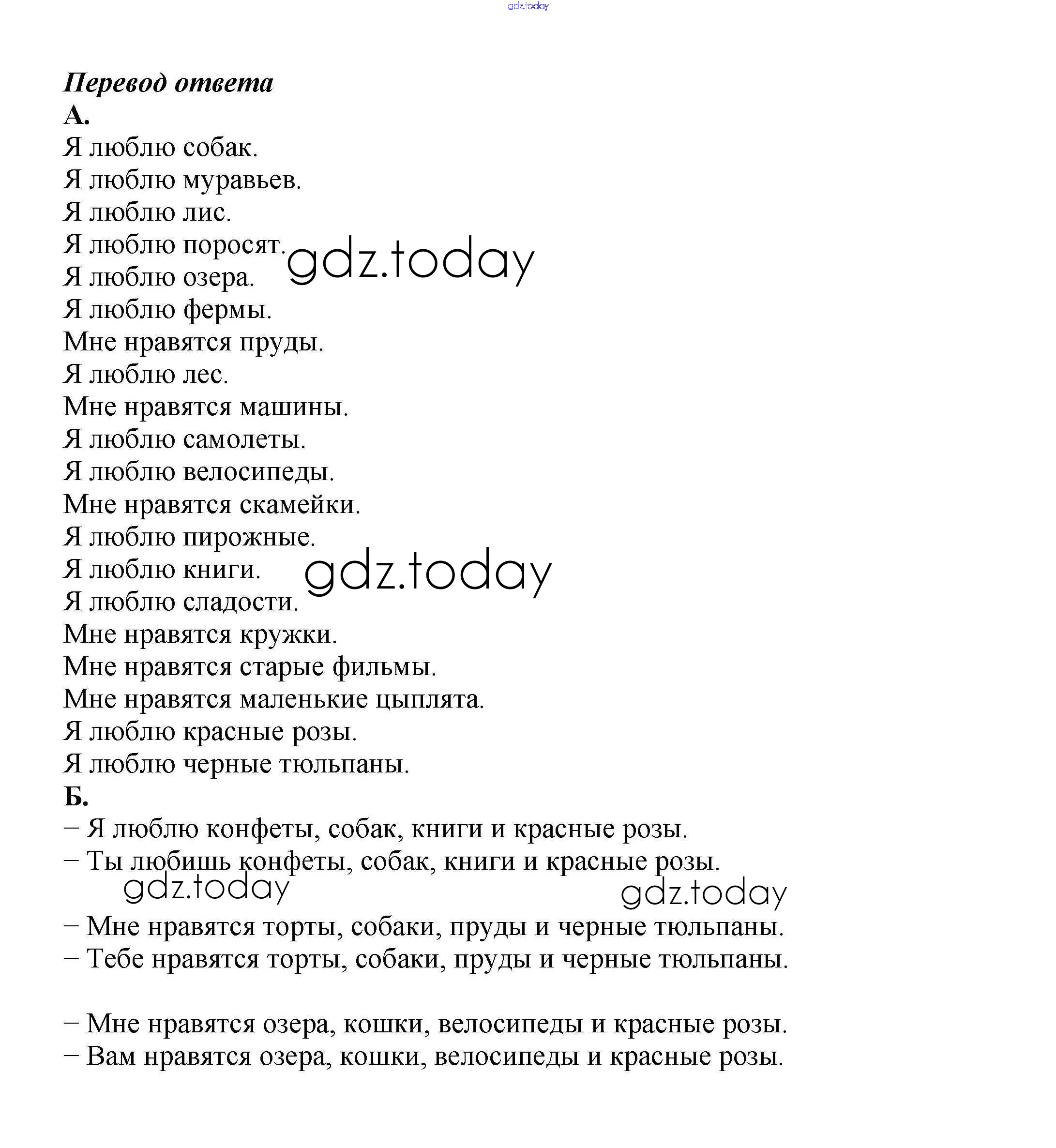 gdz.today

Перевод ответа
А.
Я люблю собак.
Я люблю муравьев.
Я люблю лис.
Я люблю поросят. gdz.today
Я люблю озера.
Я люблю фермы.
Мне нравятся пруды.
Я люблю лес.
Мне нравятся машины.
Я люблю самолеты.
Я люблю велосипеды.
Мне нравятся скамейки.
Я люблю пирожные.
Я люблю книги. gdz.today
Я люблю сладости.
Мне нравятся кружки.
Мне нравятся старые фильмы.
Мне нравятся маленькие цыплята.
Я люблю красные розы.
Я люблю черные тюльпаны.
Б.
– Я люблю конфеты, собак, книги и красные розы.
– Ты любишь конфеты, собак, книги и красные розы.
gdz.today gdz.today

– Мне нравятся торты, собаки, пруды и черные тюльпаны.
– Тебе нравятся торты, собаки, пруды и черные тюльпаны.

– Мне нравятся озера, кошки, велосипеды и красные розы.
– Вам нравятся озера, кошки, велосипеды и красные розы.